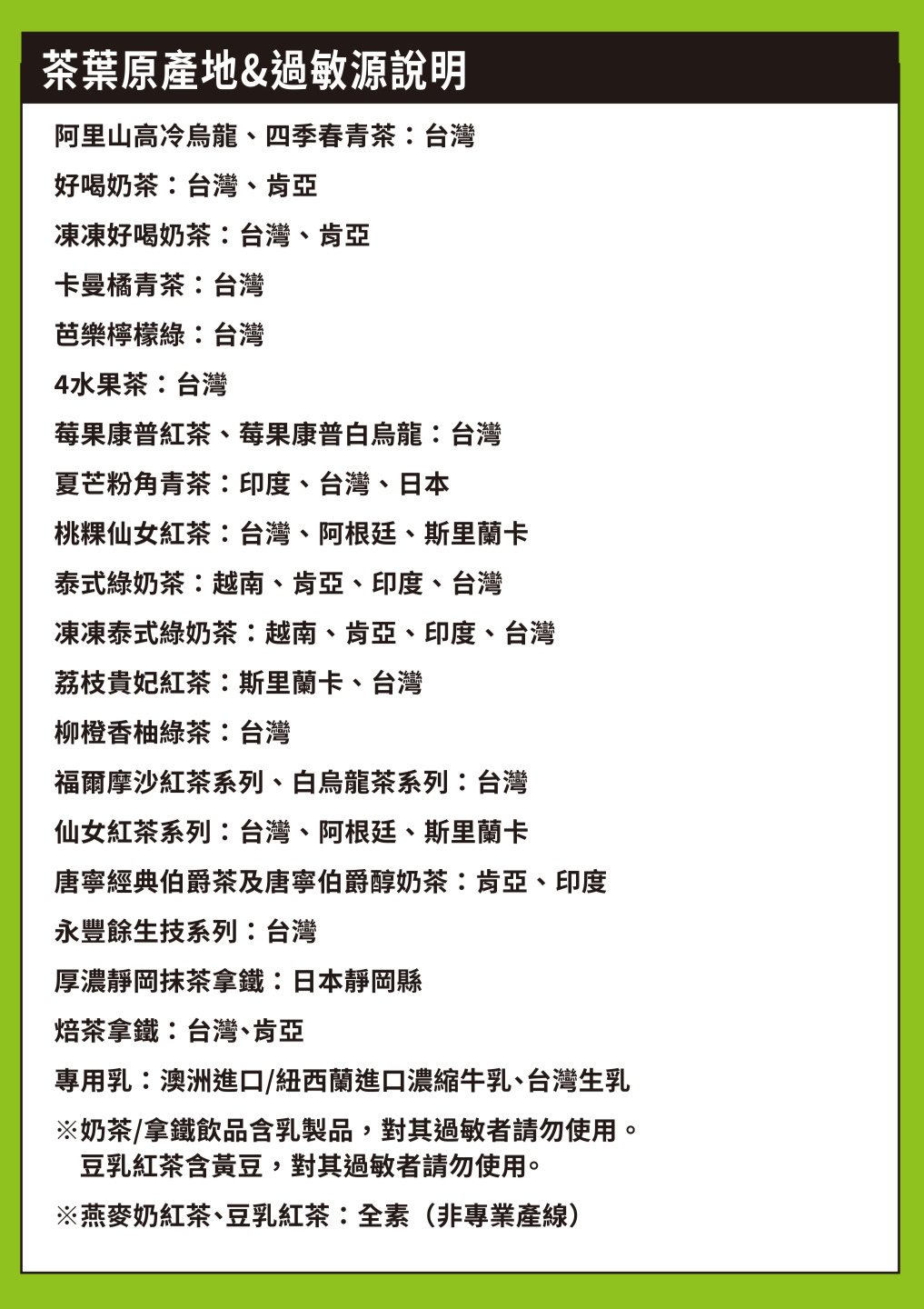 茶葉原產地&過敏源說明

阿里山高冷烏龍、四季春青茶：台灣

好喝奶茶：台灣、肯亞

凍凍好喝奶茶：台灣、肯亞

卡曼橘青茶：台灣

芭樂檸檬綠：台灣

4水果茶：台灣

莓果康普紅茶、莓果康普白烏龍：台灣

夏芒粉角青茶：印度、台灣、日本

桃粿仙女紅茶：台灣、阿根廷、斯里蘭卡

泰式綠奶茶：越南、肯亞、印度、台灣

凍凍泰式綠奶茶：越南、肯亞、印度、台灣

荔枝貴妃紅茶：斯里蘭卡、台灣

柳橙香柚綠茶：台灣

福爾摩沙紅茶系列、白烏龍茶系列：台灣

仙女紅茶系列：台灣、阿根廷、斯里蘭卡

唐寧經典伯爵茶及唐寧伯爵醇奶茶：肯亞、印度

永豐餘生技系列：台灣

厚濃靜岡抹茶拿鐵：日本靜岡縣

焙茶拿鐵：台灣、肯亞

專用乳：澳洲進口/紐西蘭進口濃縮牛乳、台灣生乳

※奶茶/拿鐵飲品含乳製品，對其過敏者請勿使用。
豆乳紅茶含黃豆，對其過敏者請勿使用。

※燕麥奶紅茶、豆乳紅茶：全素（非專業產線）